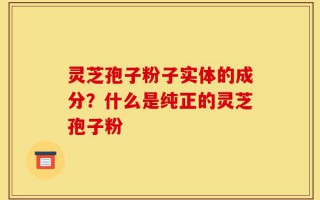 灵芝孢子粉子实体的成分？什么是纯正的灵芝孢子粉